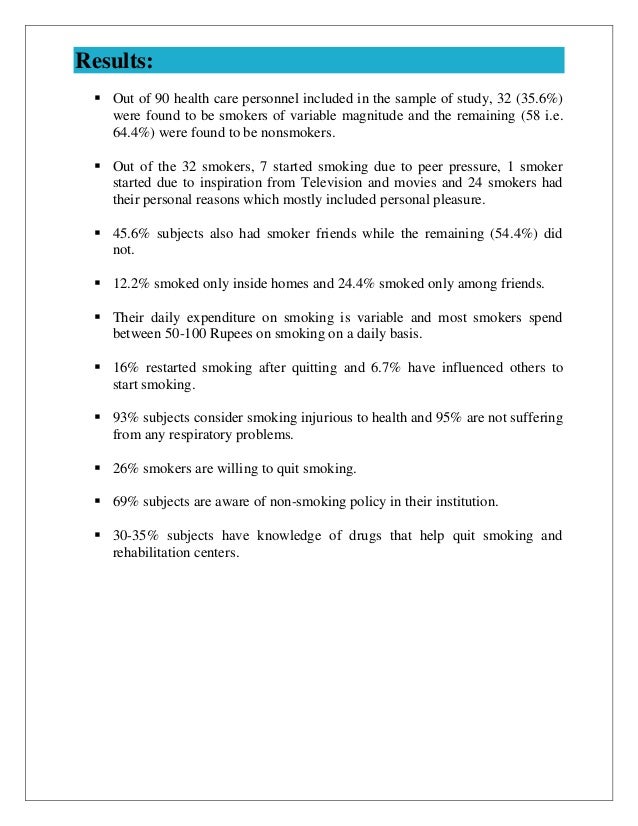 Results:

▪ Out of 90 health care personnel included in the sample of study, 32 (35.6%) were found to be smokers of variable magnitude and the remaining (58 i.e. 64.4%) were found to be nonsmokers.

▪ Out of the 32 smokers, 7 started smoking due to peer pressure, 1 smoker started due to inspiration from Television and movies and 24 smokers had their personal reasons which mostly included personal pleasure.

▪ 45.6% subjects also had smoker friends while the remaining (54.4%) did not.

▪ 12.2% smoked only inside homes and 24.4% smoked only among friends.

▪ Their daily expenditure on smoking is variable and most smokers spend between 50-100 Rupees on smoking on a daily basis.

▪ 16% restarted smoking after quitting and 6.7% have influenced others to start smoking.

▪ 93% subjects consider smoking injurious to health and 95% are not suffering from any respiratory problems.

▪ 26% smokers are willing to quit smoking.

▪ 69% subjects are aware of non-smoking policy in their institution.

▪ 30-35% subjects have knowledge of drugs that help quit smoking and rehabilitation centers.